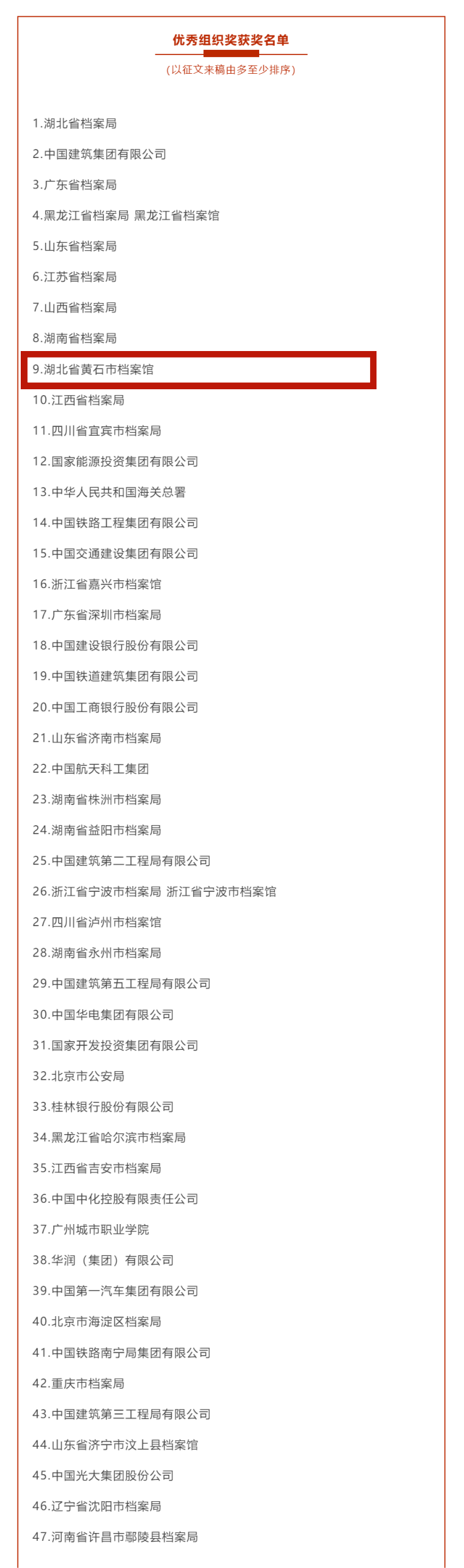 优秀组织奖获奖名单

（以征文来稿由多至少排序）

1.湖北省档案局

2.中国建筑集团有限公司

3.广东省档案局

4.黑龙江省档案局 黑龙江省档案馆

5.山东省档案局

6.江苏省档案局

7.山西省档案局

8.湖南省档案局

9.湖北省黄石市档案馆

10.江西省档案局

11.四川省宜宾市档案局

12.国家能源投资集团有限公司

13.中华人民共和国海关总署

14.中国铁路工程集团有限公司

15.中国交通建设集团有限公司

16.浙江省嘉兴市档案馆

17.广东省深圳市档案局

18.中国建设银行股份有限公司

19.中国铁道建筑集团有限公司

20.中国工商银行股份有限公司

21.山东省济南市档案局

22.中国航天科工集团

23.湖南省株洲市档案局

24.湖南省益阳市档案局

25.中国建筑第二工程局有限公司

26.浙江省宁波市档案局 浙江省宁波市档案馆

27.四川省泸州市档案馆

28.湖南省永州市档案局

29.中国建筑第五工程局有限公司

30.中国华电集团有限公司

31.国家开发投资集团有限公司

32.北京市公安局

33.桂林银行股份有限公司

34.黑龙江省哈尔滨市档案局

35.江西省吉安市档案局

36.中国中化控股有限责任公司

37.广州城市职业学院

38.华润（集团）有限公司

39.中国第一汽车集团有限公司

40.北京市海淀区档案局

41.中国铁路南宁局集团有限公司

42.重庆市档案局

43.中国建筑第三工程局有限公司

44.山东省济宁市汶上县档案馆

45.中国光大集团股份公司

46.辽宁省沈阳市档案局

47.河南省许昌市鄢陵县档案局